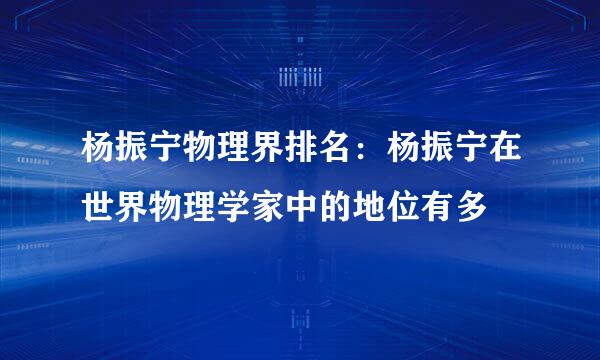 杨振宁物理界排名：杨振宁在世界物理学家中的地位有多